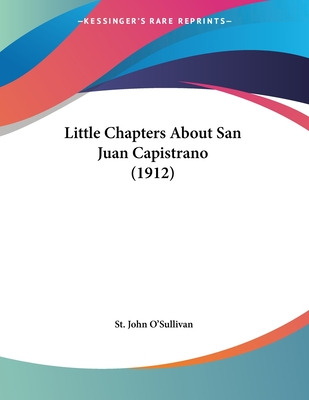 —KESSINGER'S RARE REPRINTS—

Little Chapters About San Juan Capistrano (1912)

St. John O'Sullivan